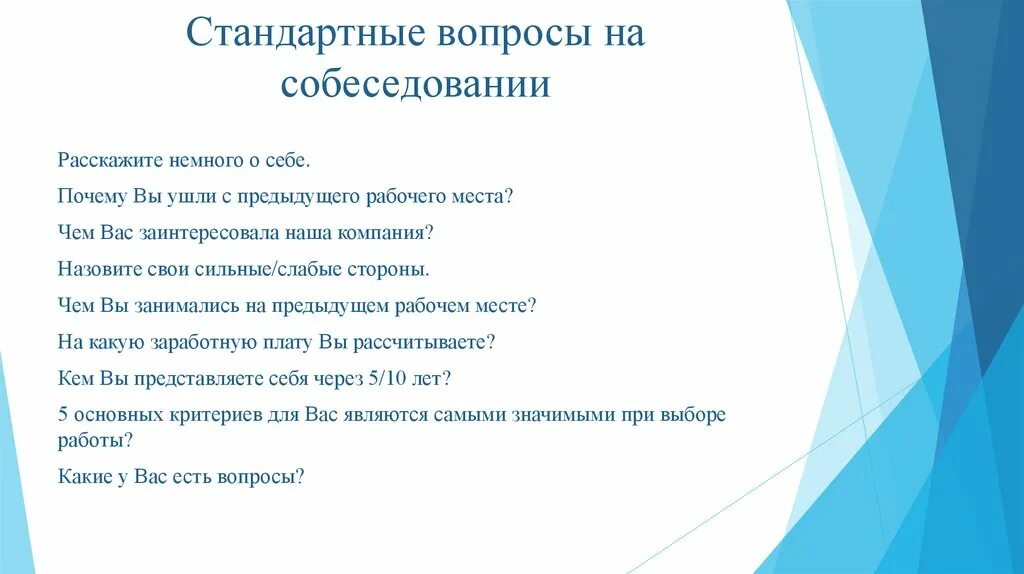 Стандартные вопросы на собеседовании

Расскажите немного о себе.

Почему Вы ушли с предыдущего рабочего места?

Чем Вас заинтересовала наша компания?

Назовите свои сильные/слабые стороны.

Чем Вы занимались на предыдущем рабочем месте?

На какую заработную плату Вы рассчитываете?

Кем Вы представляете себя через 5/10 лет?

5 основных критериев для Вас являются самыми значимыми при выборе работы?

Какие у Вас есть вопросы?